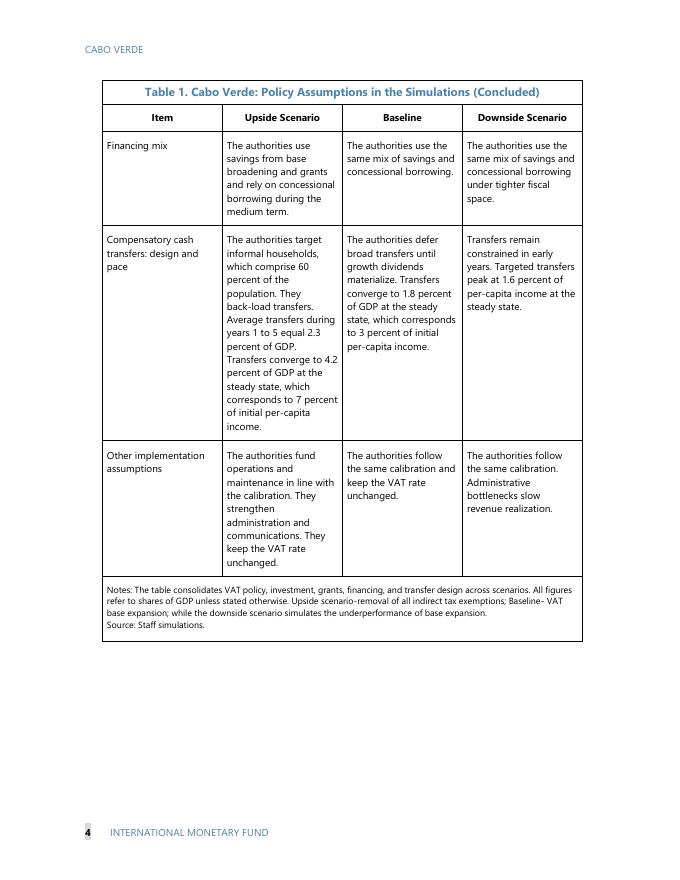 CABO VERDE

Table 1. Cabo Verde: Policy Assumptions in the Simulations (Concluded)

| Item | Upside Scenario | Baseline | Downside Scenario |
|---|---|---|---|
| Financing mix | The authorities use savings from base broadening and grants and rely on concessional borrowing during the medium term. | The authorities use the same mix of savings and concessional borrowing. | The authorities use the same mix of savings and concessional borrowing under tighter fiscal space. |
| Compensatory cash transfers: design and pace | The authorities target informal households, which comprise 60 percent of the population. They back-load transfers. Average transfers during years 1 to 5 equal 2.3 percent of GDP. Transfers converge to 4.2 percent of GDP at the steady state, which corresponds to 7 percent of initial per-capita income. | The authorities defer broad transfers until growth dividends materialize. Transfers converge to 1.8 percent of GDP at the steady state, which corresponds to 3 percent of initial per-capita income. | Transfers remain constrained in early years. Targeted transfers peak at 1.6 percent of per-capita income at the steady state. |
| Other implementation assumptions | The authorities fund operations and maintenance in line with the calibration. They strengthen administration and communications. They keep the VAT rate unchanged. | The authorities follow the same calibration and keep the VAT rate unchanged. | The authorities follow the same calibration. Administrative bottlenecks slow revenue realization. |

Notes: The table consolidates VAT policy, investment, grants, financing, and transfer design across scenarios. All figures refer to shares of GDP unless stated otherwise. Upside scenario-removal of all indirect tax exemptions; Baseline- VAT base expansion; while the downside scenario simulates the underperformance of base expansion.
Source: Staff simulations.

4 INTERNATIONAL MONETARY FUND